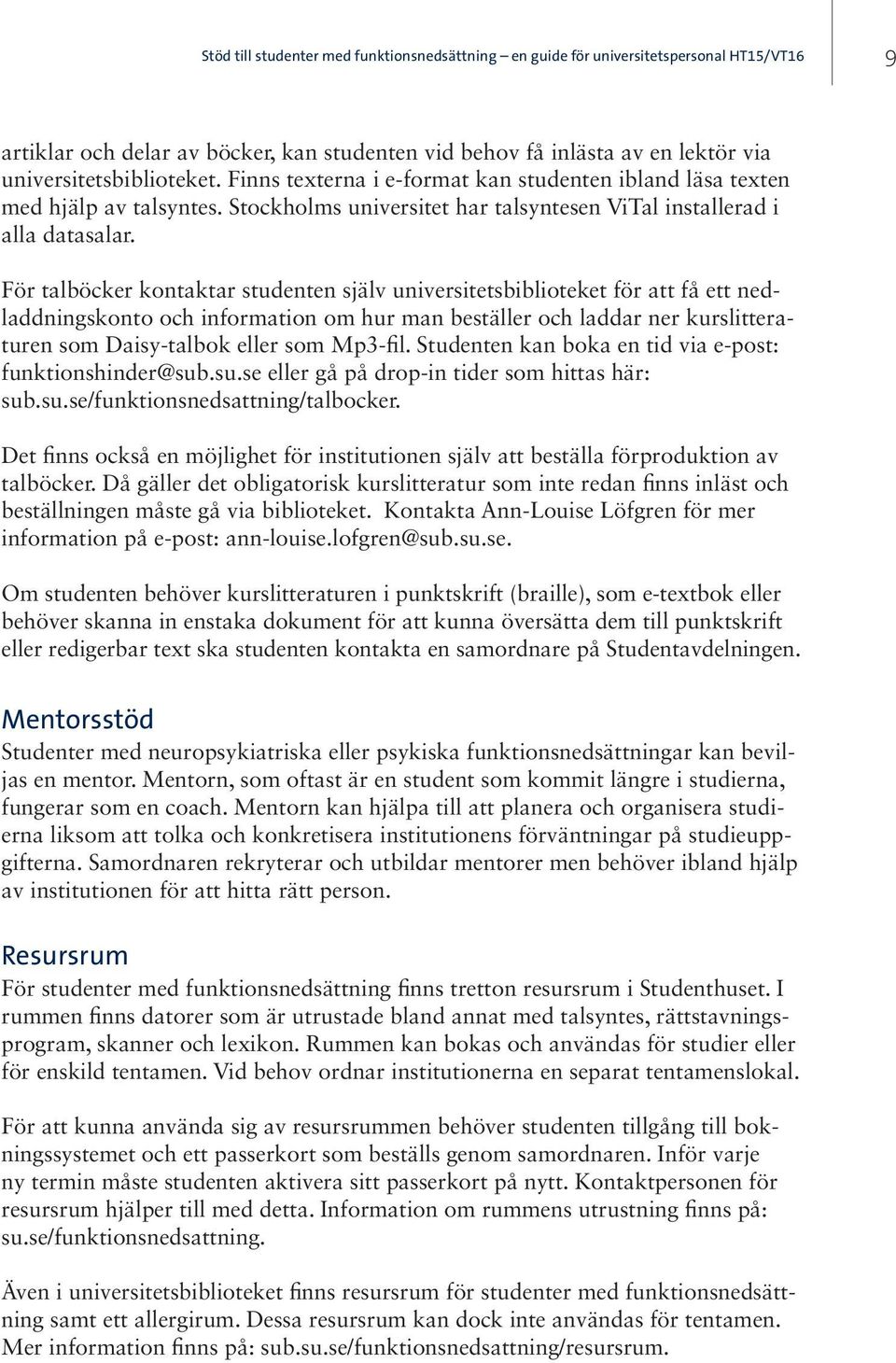 Stöd till studenter med funktionsnedsättning – en guide för universitetspersonal HT15/VT16

9

artiklar och delar av böcker, kan studenten vid behov få inlästa av en lektör via universitetsbiblioteket. Finns texterna i e-format kan studenten ibland läsa texten med hjälp av talsyntes. Stockholms universitet har talsyntesen ViTal installerad i alla datasalar.

För talböcker kontaktar studenten själv universitetsbiblioteket för att få ett nedladdningskonto och information om hur man beställer och laddar ner kurslitteraturen som Daisy-talbok eller som Mp3-fil. Studenten kan boka en tid via e-post: funktionshinder@sub.su.se eller gå på drop-in tider som hittas här: sub.su.se/funktionsnedsattning/talbocker.

Det finns också en möjlighet för institutionen själv att beställa förproduktion av talböcker. Då gäller det obligatorisk kurslitteratur som inte redan finns inläst och beställningen måste gå via biblioteket. Kontakta Ann-Louise Löfgren för mer information på e-post: ann-louise.lofgren@sub.su.se.

Om studenten behöver kurslitteraturen i punktskrift (braille), som e-textbok eller behöver skanna in enstaka dokument för att kunna översätta dem till punktskrift eller redigerbar text ska studenten kontakta en samordnare på Studentavdelningen.

Mentorsstöd

Studenter med neuropsykiatriska eller psykiska funktionsnedsättningar kan beviljas en mentor. Mentorn, som oftast är en student som kommit längre i studierna, fungerar som en coach. Mentorn kan hjälpa till att planera och organisera studierna liksom att tolka och konkretisera institutionens förväntningar på studieuppgifterna. Samordnaren rekryterar och utbildar mentorer men behöver ibland hjälp av institutionen för att hitta rätt person.

Resursrum

För studenter med funktionsnedsättning finns tretton resursrum i Studenthuset. I rummen finns datorer som är utrustade bland annat med talsyntes, rättstavningsprogram, skanner och lexikon. Rummen kan bokas och användas för studier eller för enskild tentamen. Vid behov ordnar institutionerna en separat tentamenslokal.

För att kunna använda sig av resursrummen behöver studenten tillgång till bokningssystemet och ett passerkort som beställs genom samordnaren. Inför varje ny termin måste studenten aktivera sitt passerkort på nytt. Kontaktpersonen för resursrum hjälper till med detta. Information om rummens utrustning finns på: su.se/funktionsnedsattning.

Även i universitetsbiblioteket finns resursrum för studenter med funktionsnedsättning samt ett allergirum. Dessa resursrum kan dock inte användas för tentamen. Mer information finns på: sub.su.se/funktionsnedsattning/resursrum.